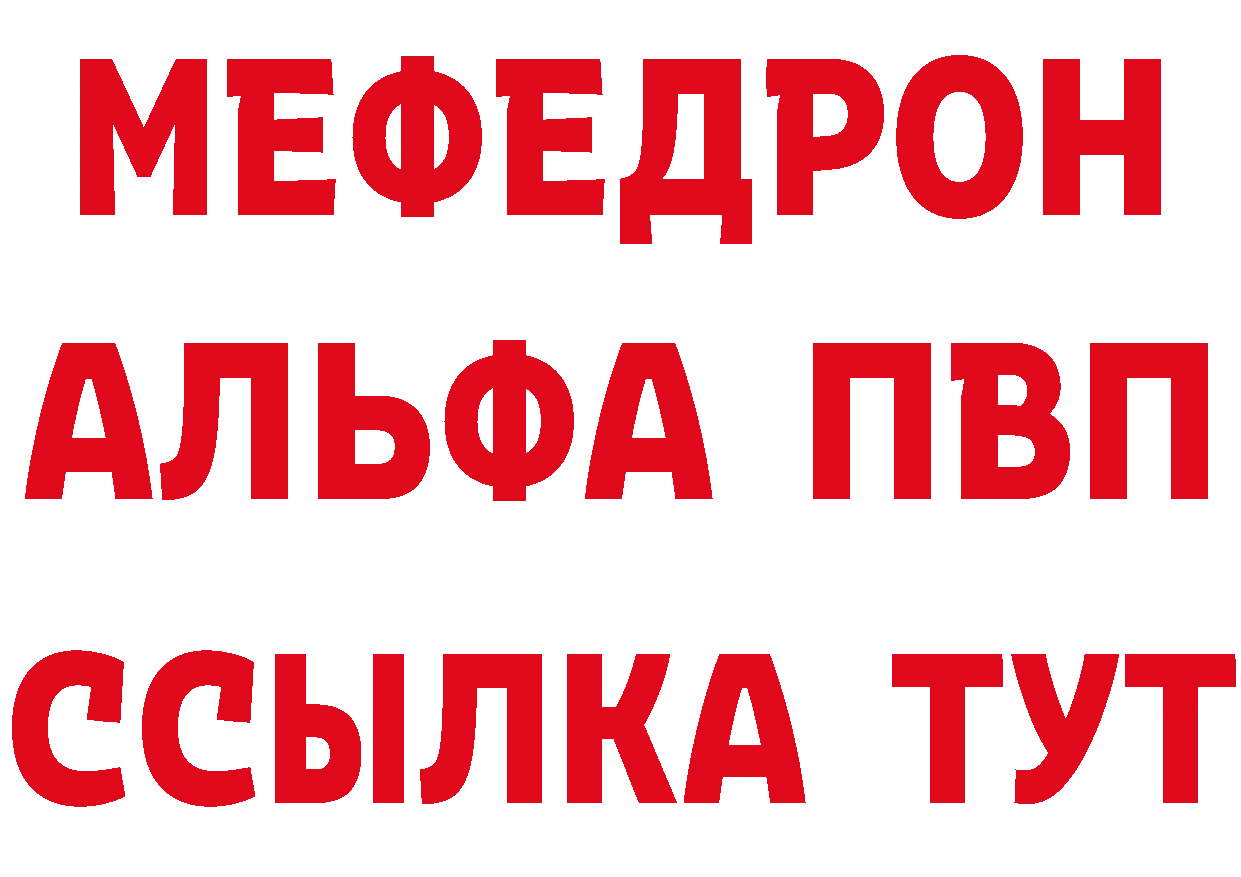 МЕФЕДРОН
АЛЬФА ПВП
ССЫЛКА ТУТ